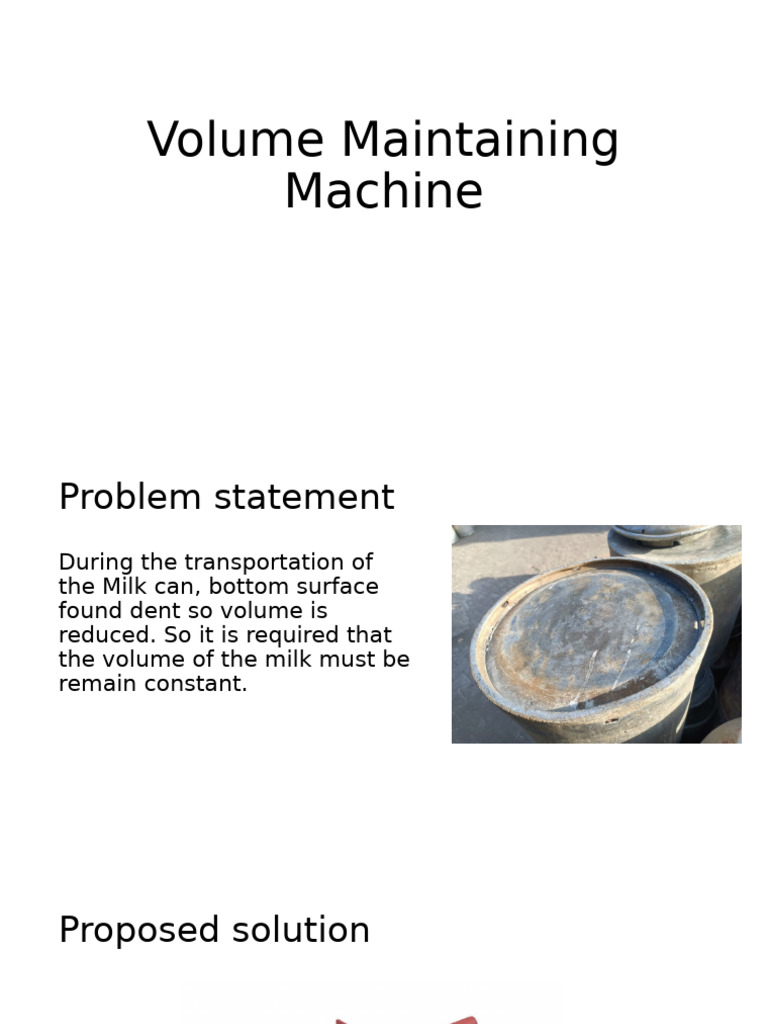 Volume Maintaining Machine

Problem statement

During the transportation of the Milk can, bottom surface found dent so volume is reduced. So it is required that the volume of the milk must be remain constant.

Proposed solution